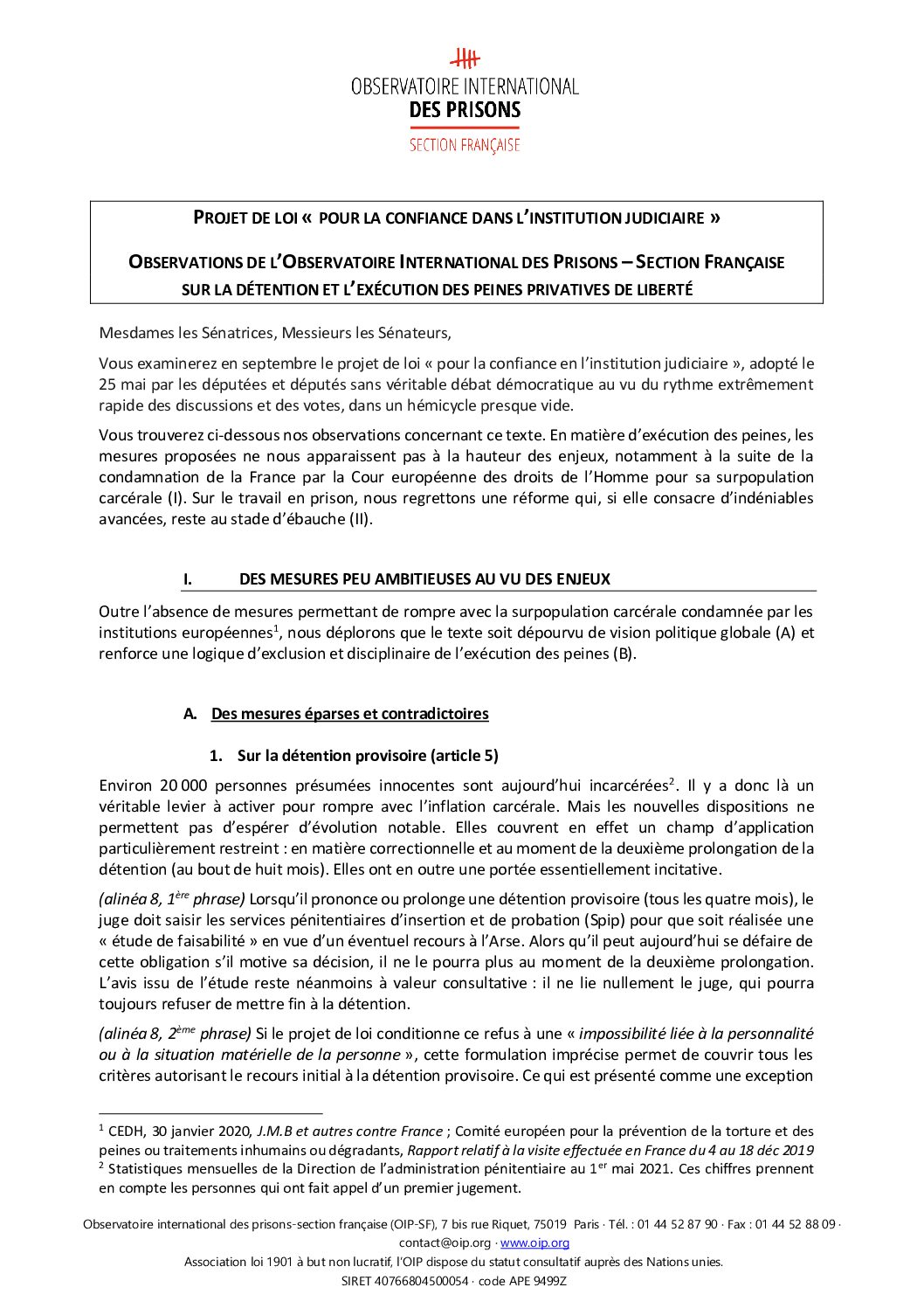 OBSERVATOIRE INTERNATIONAL
DES PRISONS
SECTION FRANÇAISE

PROJET DE LOI « POUR LA CONFIANCE DANS L'INSTITUTION JUDICIAIRE »

OBSERVATIONS DE L'OBSERVATOIRE INTERNATIONAL DES PRISONS – SECTION FRANÇAISE SUR LA DÉTENTION ET L'EXÉCUTION DES PEINES PRIVATIVES DE LIBERTÉ

Mesdames les Sénatrices, Messieurs les Sénateurs,

Vous examinerez en septembre le projet de loi « pour la confiance en l'institution judiciaire », adopté le 25 mai par les députées et députés sans véritable débat démocratique au vu du rythme extrêmement rapide des discussions et des votes, dans un hémicycle presque vide.

Vous trouverez ci-dessous nos observations concernant ce texte. En matière d'exécution des peines, les mesures proposées ne nous apparaissent pas à la hauteur des enjeux, notamment à la suite de la condamnation de la France par la Cour européenne des droits de l'Homme pour sa surpopulation carcérale (I). Sur le travail en prison, nous regrettons une réforme qui, si elle consacre d'indéniables avancées, reste au stade d'ébauche (II).

I. DES MESURES PEU AMBITIEUSES AU VU DES ENJEUX

Outre l'absence de mesures permettant de rompre avec la surpopulation carcérale condamnée par les institutions européennes$^1$, nous déplorons que le texte soit dépourvu de vision politique globale (A) et renforce une logique d'exclusion et disciplinaire de l'exécution des peines (B).

A. Des mesures éparses et contradictoires

1. Sur la détention provisoire (article 5)

Environ 20 000 personnes présumées innocentes sont aujourd'hui incarcérées$^2$. Il y a donc là un véritable levier à activer pour rompre avec l'inflation carcérale. Mais les nouvelles dispositions ne permettent pas d'espérer d'évolution notable. Elles couvrent en effet un champ d'application particulièrement restreint : en matière correctionnelle et au moment de la deuxième prolongation de la détention (au bout de huit mois). Elles ont en outre une portée essentiellement incitative.

(alinéa 8, 1$^{ère}$ phrase) Lorsqu'il prononce ou prolonge une détention provisoire (tous les quatre mois), le juge doit saisir les services pénitentiaires d'insertion et de probation (Spip) pour que soit réalisée une « étude de faisabilité » en vue d'un éventuel recours à l'Arse. Alors qu'il peut aujourd'hui se défaire de cette obligation s'il motive sa décision, il ne le pourra plus au moment de la deuxième prolongation. L'avis issu de l'étude reste néanmoins à valeur consultative : il ne lie nullement le juge, qui pourra toujours refuser de mettre fin à la détention.

(alinéa 8, 2$^{ème}$ phrase) Si le projet de loi conditionne ce refus à une « impossibilité liée à la personnalité ou à la situation matérielle de la personne », cette formulation imprécise permet de couvrir tous les critères autorisant le recours initial à la détention provisoire. Ce qui est présenté comme une exception

$^1$ CEDH, 30 janvier 2020, J.M.B et autres contre France ; Comité européen pour la prévention de la torture et des peines ou traitements inhumains ou dégradants, Rapport relatif à la visite effectuée en France du 4 au 18 déc 2019
$^2$ Statistiques mensuelles de la Direction de l'administration pénitentiaire au 1$^{er}$ mai 2021. Ces chiffres prennent en compte les personnes qui ont fait appel d'un premier jugement.

Observatoire international des prisons-section française (OIP-SF), 7 bis rue Riquet, 75019 Paris · Tél. : 01 44 52 87 90 · Fax : 01 44 52 88 09 · contact@oip.org · www.oip.org
Association loi 1901 à but non lucratif, l'OIP dispose du statut consultatif auprès des Nations unies.
SIRET 40766804500054 · code APE 9499Z